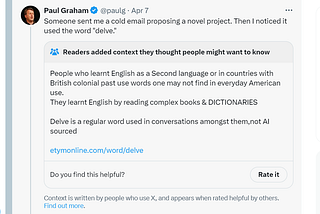 Paul Graham @paulg · Apr 7

Someone sent me a cold email proposing a novel project. Then I noticed it used the word "delve."

Readers added context they thought people might want to know

People who learnt English as a Second language or in countries with British colonial past use words one may not find in everyday American use.
They learnt English by reading complex books & DICTIONARIES

Delve is a regular word used in conversations amongst them,not AI sourced

etymonline.com/word/delve

Do you find this helpful?

Rate it

Context is written by people who use X, and appears when rated helpful by others. Find out more.